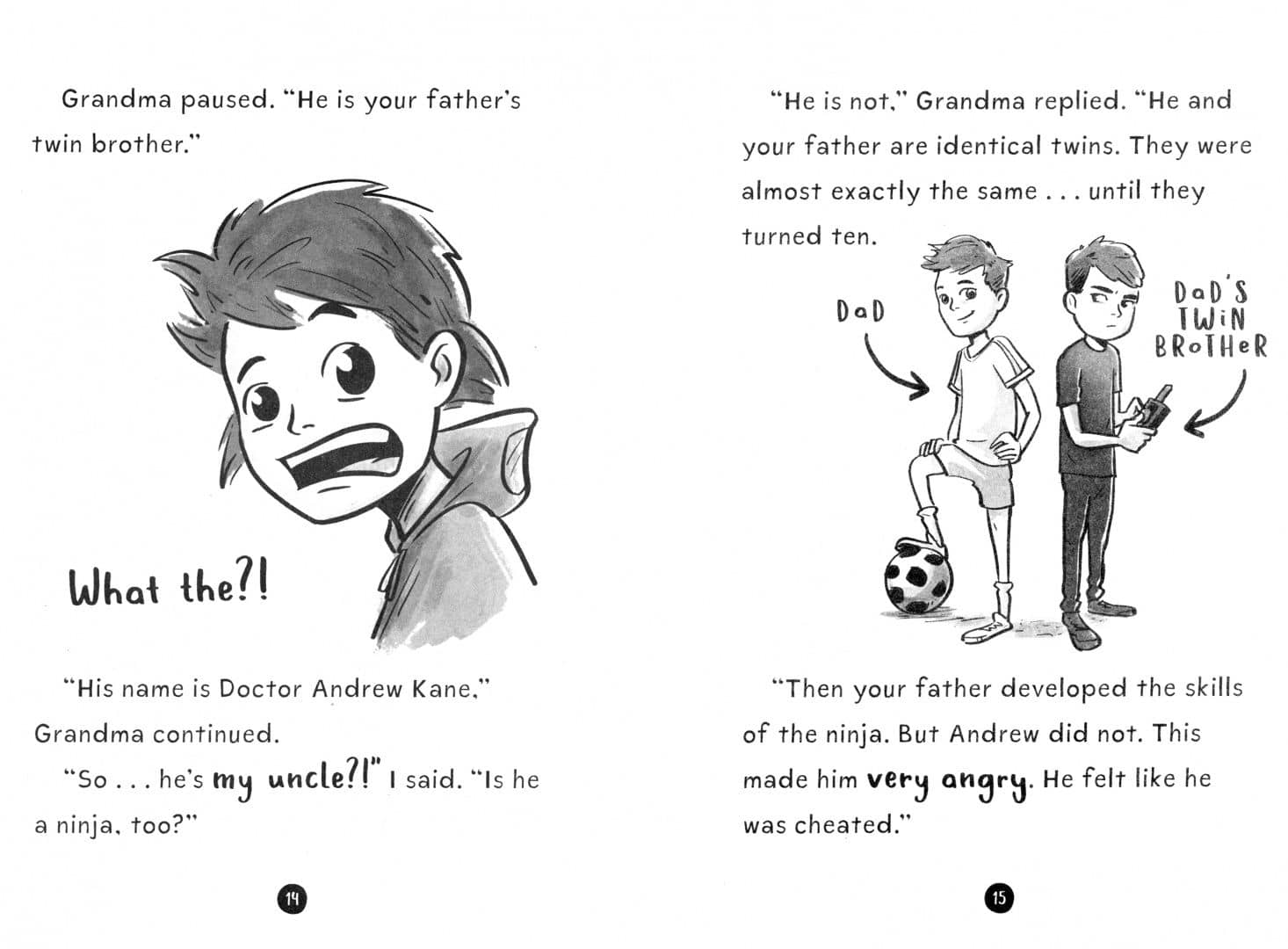 Grandma paused. "He is your father's twin brother."

What the?!

"His name is Doctor Andrew Kane," Grandma continued.

"So . . . he's my uncle?!" I said. "Is he a ninja, too?"

14

"He is not," Grandma replied. "He and your father are identical twins. They were almost exactly the same . . . until they turned ten.

DaD

DaD'S TWiN BRoTHeR

"Then your father developed the skills of the ninja. But Andrew did not. This made him very angry. He felt like he was cheated."

15